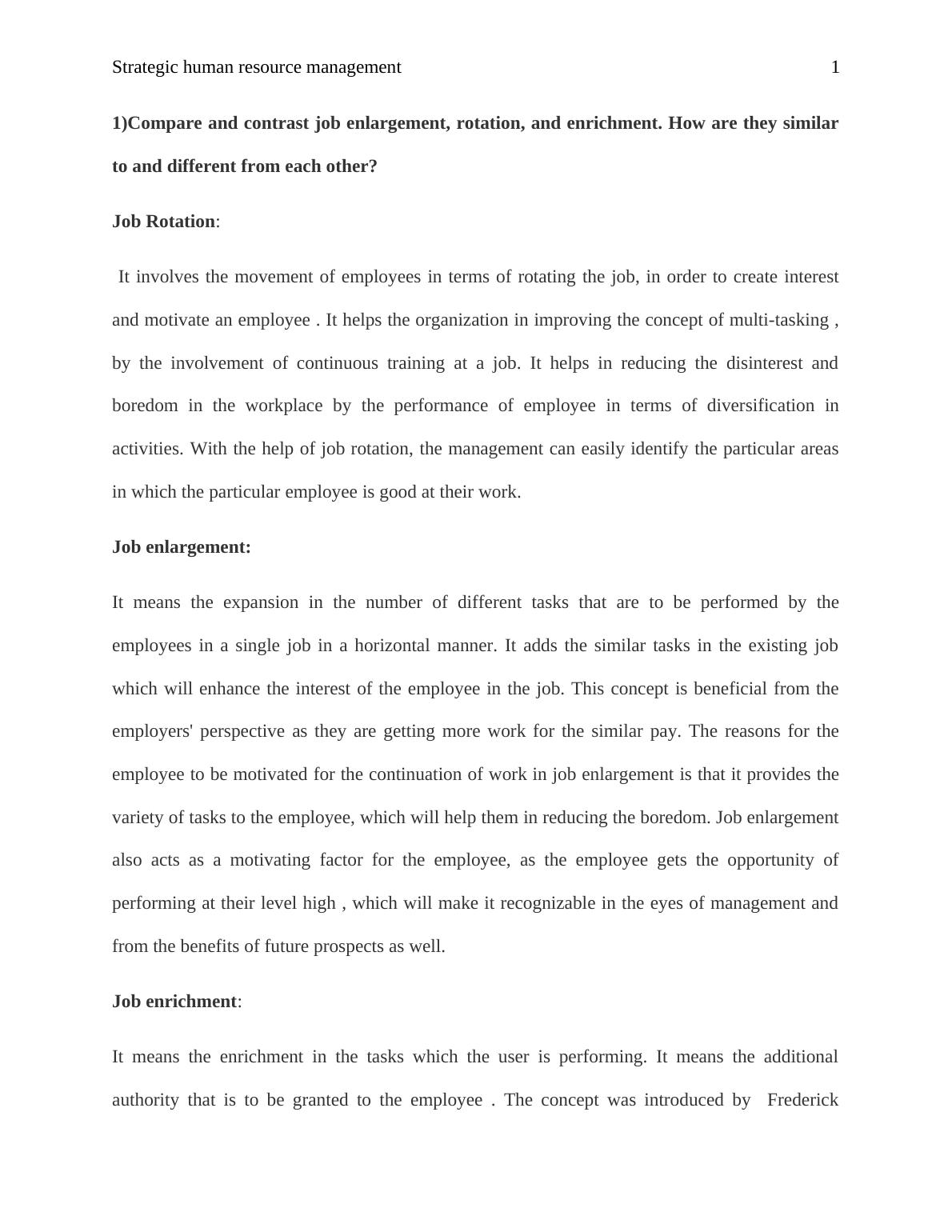 Strategic human resource management 1

1)Compare and contrast job enlargement, rotation, and enrichment. How are they similar to and different from each other?

Job Rotation:

It involves the movement of employees in terms of rotating the job, in order to create interest and motivate an employee . It helps the organization in improving the concept of multi-tasking , by the involvement of continuous training at a job. It helps in reducing the disinterest and boredom in the workplace by the performance of employee in terms of diversification in activities. With the help of job rotation, the management can easily identify the particular areas in which the particular employee is good at their work.

Job enlargement:

It means the expansion in the number of different tasks that are to be performed by the employees in a single job in a horizontal manner. It adds the similar tasks in the existing job which will enhance the interest of the employee in the job. This concept is beneficial from the employers' perspective as they are getting more work for the similar pay. The reasons for the employee to be motivated for the continuation of work in job enlargement is that it provides the variety of tasks to the employee, which will help them in reducing the boredom. Job enlargement also acts as a motivating factor for the employee, as the employee gets the opportunity of performing at their level high , which will make it recognizable in the eyes of management and from the benefits of future prospects as well.

Job enrichment:

It means the enrichment in the tasks which the user is performing. It means the additional authority that is to be granted to the employee . The concept was introduced by Frederick